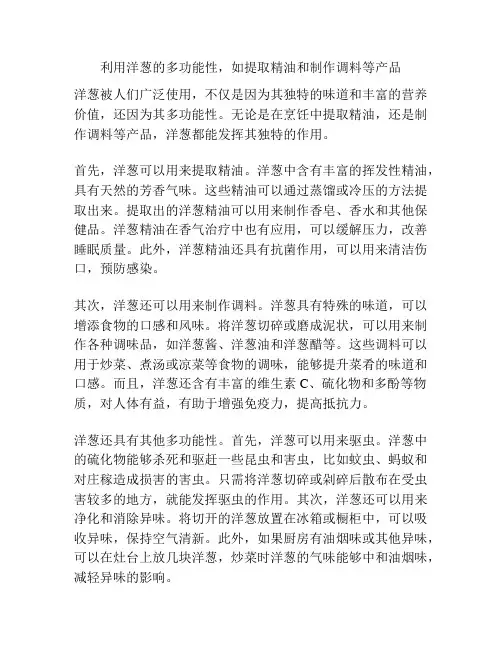 利用洋葱的多功能性，如提取精油和制作调料等产品

洋葱被人们广泛使用，不仅是因为其独特的味道和丰富的营养价值，还因为其多功能性。无论是在烹饪中提取精油，还是制作调料等产品，洋葱都能发挥其独特的作用。

首先，洋葱可以用来提取精油。洋葱中含有丰富的挥发性精油，具有天然的芳香气味。这些精油可以通过蒸馏或冷压的方法提取出来。提取出的洋葱精油可以用来制作香皂、香水和其他保健品。洋葱精油在香气治疗中也有应用，可以缓解压力，改善睡眠质量。此外，洋葱精油还具有抗菌作用，可以用来清洁伤口，预防感染。

其次，洋葱还可以用来制作调料。洋葱具有特殊的味道，可以增添食物的口感和风味。将洋葱切碎或磨成泥状，可以用来制作各种调味品，如洋葱酱、洋葱油和洋葱醋等。这些调料可以用于炒菜、煮汤或凉菜等食物的调味，能够提升菜肴的味道和口感。而且，洋葱还含有丰富的维生素 C、硫化物和多酚等物质，对人体有益，有助于增强免疫力，提高抵抗力。

洋葱还具有其他多功能性。首先，洋葱可以用来驱虫。洋葱中的硫化物能够杀死和驱赶一些昆虫和害虫，比如蚊虫、蚂蚁和对庄稼造成损害的害虫。只需将洋葱切碎或剁碎后散布在受虫害较多的地方，就能发挥驱虫的作用。其次，洋葱还可以用来净化和消除异味。将切开的洋葱放置在冰箱或橱柜中，可以吸收异味，保持空气清新。此外，如果厨房有油烟味或其他异味，可以在灶台上放几块洋葱，炒菜时洋葱的气味能够中和油烟味，减轻异味的影响。